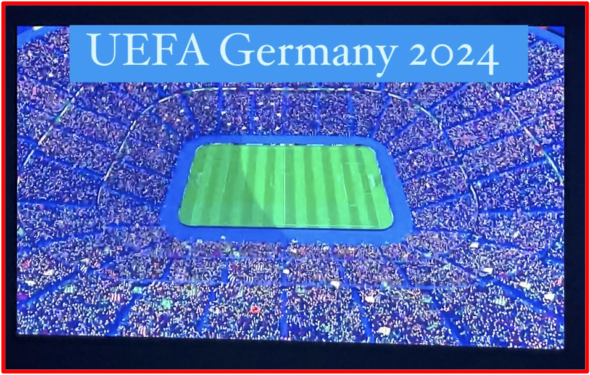 UEFA Germany 2024